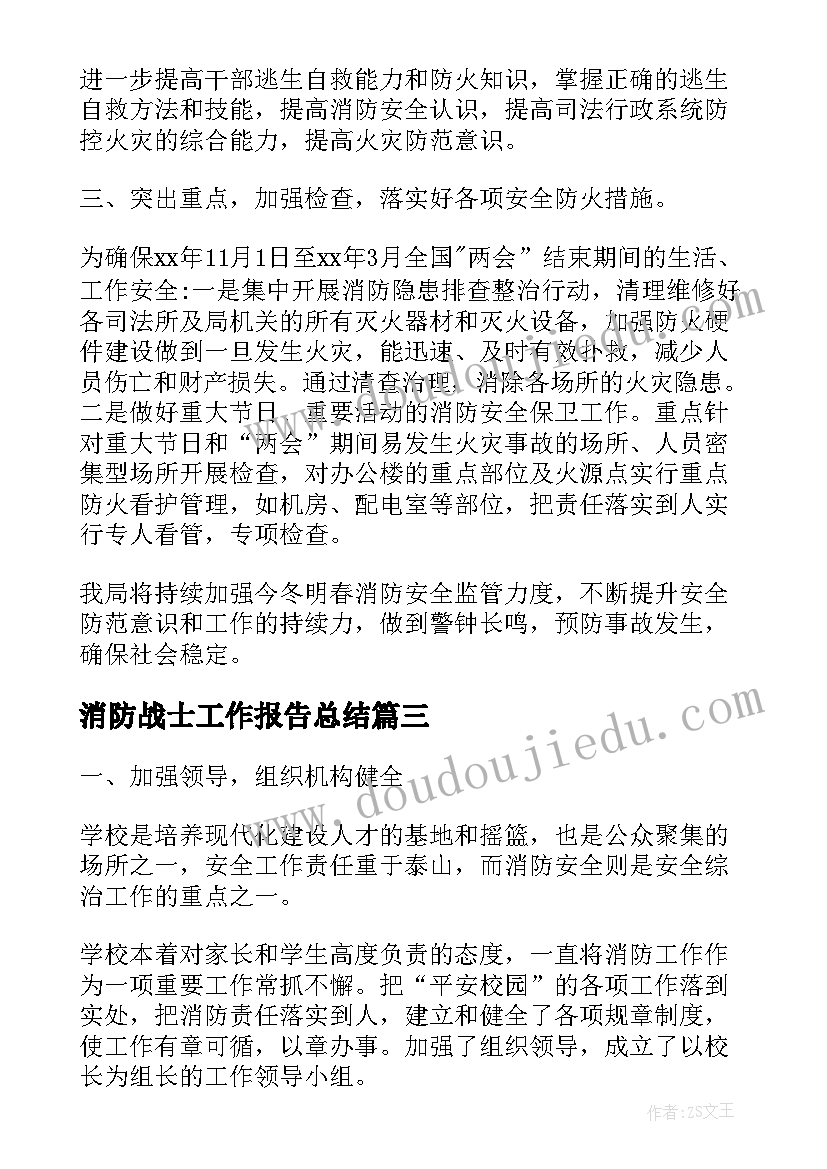 进一步提高干部逃生自救能力和防火知识，掌握正确的逃生自救方法和技能，提高消防安全认识，提高司法行政系统防控火灾的综合能力，提高火灾防范意识。

三、突出重点，加强检查，落实好各项安全防火措施。

为确保xx年11月1日至xx年3月全国"两会”结束期间的生活、工作安全:一是集中开展消防隐患排查整治行动，清理维修好各司法所及局机关的所有灭火器材和灭火设备，加强防火硬件建设做到一旦发生火灾，能迅速、及时有效扑救，减少人员伤亡和财产损失。通过清查治理，消除各场所的火灾隐患。二是做好重大节日、重要活动的消防安全保卫工作。重点针对重大节日和“两会”期间易发生火灾事故的场所、人员密集型场所开展检查，对办公楼的重点部位及火源点实行重点防火看护管理，如机房、配电室等部位，把责任落实到人实行专人看管，专项检查。

我局将持续加强今冬明春消防安全监管力度，不断提升安全防范意识和工作的持续力，做到警钟长鸣，预防事故发生，确保社会稳定。

消防战士工作报告总结篇三

一、加强领导，组织机构健全

学校是培养现代化建设人才的基地和摇篮，也是公众聚集的场所之一，安全工作责任重于泰山，而消防安全则是安全综治工作的重点之一。

学校本着对家长和学生高度负责的态度，一直将消防工作作为一项重要工作常抓不懈。把“平安校园”的各项工作落到实处，把消防责任落实到人，建立和健全了各项规章制度，使工作有章可循，以章办事。加强了组织领导，成立了以校长为组长的工作领导小组。

www.doudoujiedu.com

作者:ZS文王